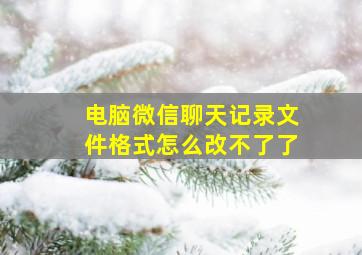 电脑微信聊天记录文件格式怎么改不了了